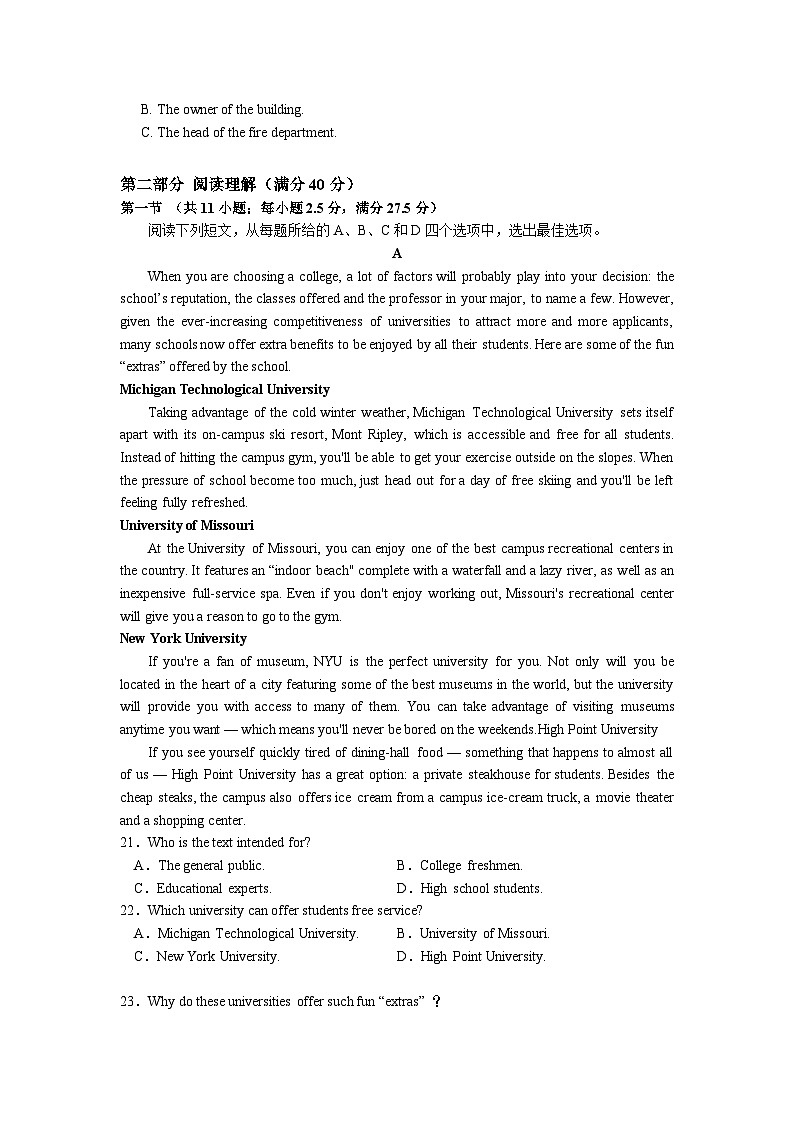 B. The owner of the building.
C. The head of the fire department.

第二部分 阅读理解（满分 40 分）
第一节 （共 11 小题；每小题 2.5 分，满分 27.5 分）
阅读下列短文，从每题所给的 A、B、C 和 D 四个选项中，选出最佳选项。

A

When you are choosing a college, a lot of factors will probably play into your decision: the school's reputation, the classes offered and the professor in your major, to name a few. However, given the ever-increasing competitiveness of universities to attract more and more applicants, many schools now offer extra benefits to be enjoyed by all their students. Here are some of the fun "extras" offered by the school.

Michigan Technological University

Taking advantage of the cold winter weather, Michigan Technological University sets itself apart with its on-campus ski resort, Mont Ripley, which is accessible and free for all students. Instead of hitting the campus gym, you'll be able to get your exercise outside on the slopes. When the pressure of school become too much, just head out for a day of free skiing and you'll be left feeling fully refreshed.

University of Missouri

At the University of Missouri, you can enjoy one of the best campus recreational centers in the country. It features an "indoor beach" complete with a waterfall and a lazy river, as well as an inexpensive full-service spa. Even if you don't enjoy working out, Missouri's recreational center will give you a reason to go to the gym.

New York University

If you're a fan of museum, NYU is the perfect university for you. Not only will you be located in the heart of a city featuring some of the best museums in the world, but the university will provide you with access to many of them. You can take advantage of visiting museums anytime you want — which means you'll never be bored on the weekends.High Point University

If you see yourself quickly tired of dining-hall food — something that happens to almost all of us — High Point University has a great option: a private steakhouse for students. Besides the cheap steaks, the campus also offers ice cream from a campus ice-cream truck, a movie theater and a shopping center.

21．Who is the text intended for?
A．The general public.
B．College freshmen.
C．Educational experts.
D．High school students.

22．Which university can offer students free service?
A．Michigan Technological University.
B．University of Missouri.
C．New York University.
D．High Point University.

23．Why do these universities offer such fun "extras" ？